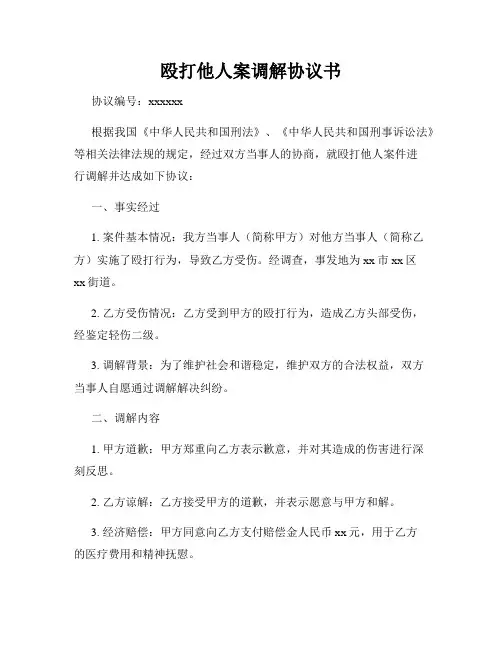 殴打他人案调解协议书

协议编号：xxxxxx

根据我国《中华人民共和国刑法》、《中华人民共和国刑事诉讼法》等相关法律法规的规定，经过双方当事人的协商，就殴打他人案件进行调解并达成如下协议：

一、事实经过

1. 案件基本情况：我方当事人（简称甲方）对他方当事人（简称乙方）实施了殴打行为，导致乙方受伤。经调查，事发地为 xx 市 xx 区 xx 街道。

2. 乙方受伤情况：乙方受到甲方的殴打行为，造成乙方头部受伤，经鉴定轻伤二级。

3. 调解背景：为了维护社会和谐稳定，维护双方的合法权益，双方当事人自愿通过调解解决纠纷。

二、调解内容

1. 甲方道歉：甲方郑重向乙方表示歉意，并对其造成的伤害进行深刻反思。

2. 乙方谅解：乙方接受甲方的道歉，并表示愿意与甲方和解。

3. 经济赔偿：甲方同意向乙方支付赔偿金人民币 xx 元，用于乙方的医疗费用和精神抚慰。